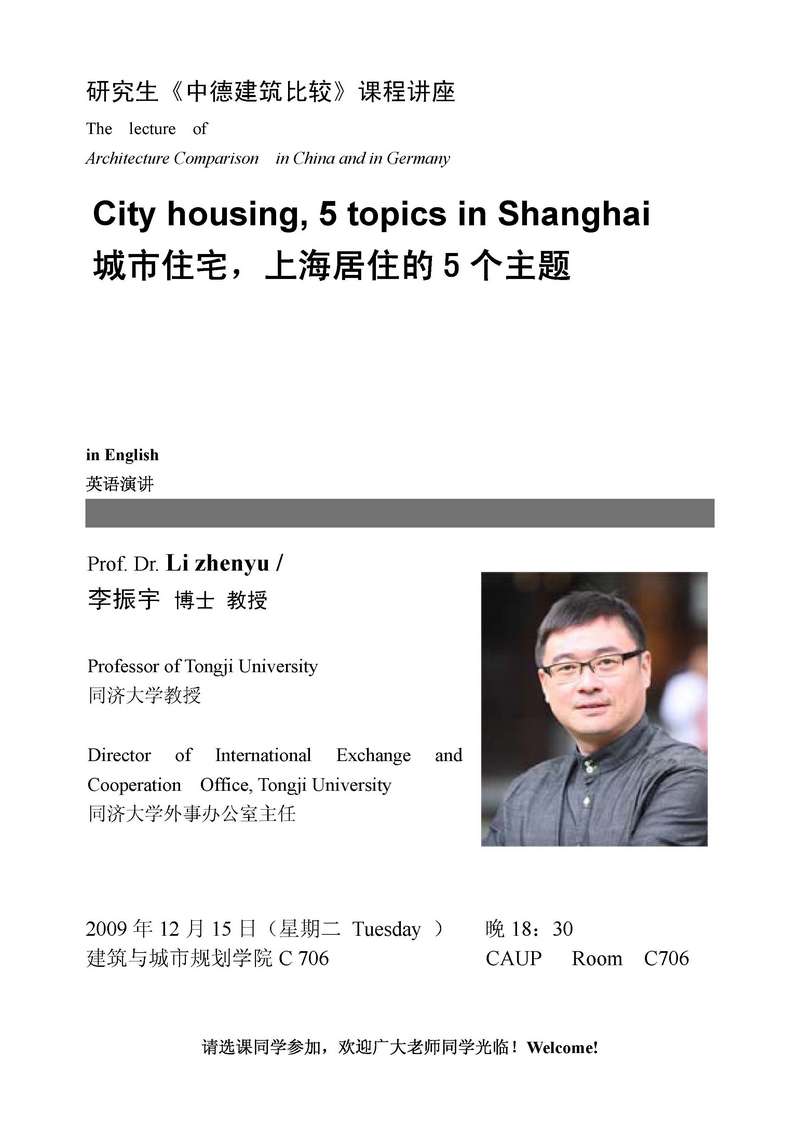 研究生《中德建筑比较》课程讲座
The lecture of
Architecture Comparison in China and in Germany

City housing, 5 topics in Shanghai
城市住宅，上海居住的 5 个主题

in English
英语演讲

Prof. Dr. Li zhenyu /
李振宇 博士 教授

Professor of Tongji University
同济大学教授

Director of International Exchange and Cooperation Office, Tongji University
同济大学外事办公室主任

2009 年 12 月 15 日（星期二 Tuesday ） 晚 18：30
建筑与城市规划学院 C 706 CAUP Room C706

请选课同学参加，欢迎广大老师同学光临！Welcome!